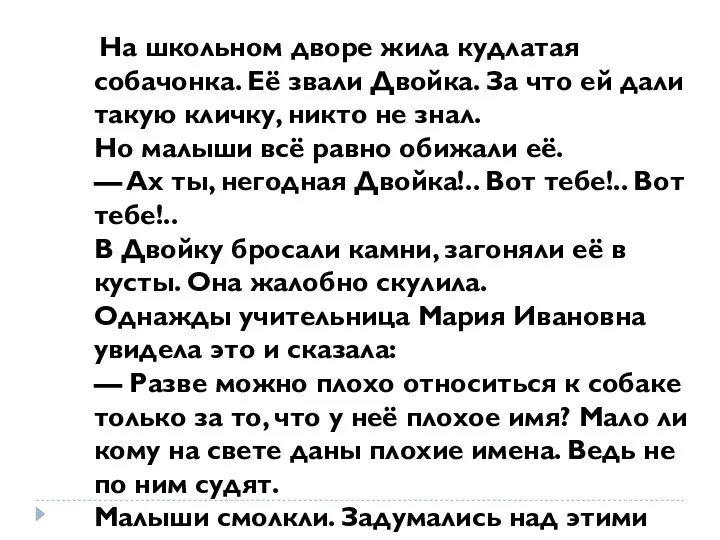 На школьном дворе жила кудлатая собачонка. Её звали Двойка. За что ей дали такую кличку, никто не знал.
Но малыши всё равно обижали её.
— Ах ты, негодная Двойка!.. Вот тебе!.. Вот тебе!..
В Двойку бросали камни, загоняли её в кусты. Она жалобно скулила.
Однажды учительница Мария Ивановна увидела это и сказала:
— Разве можно плохо относиться к собаке только за то, что у неё плохое имя? Мало ли кому на свете даны плохие имена. Ведь не по ним судят.
Малыши смолкли. Задумались над этими